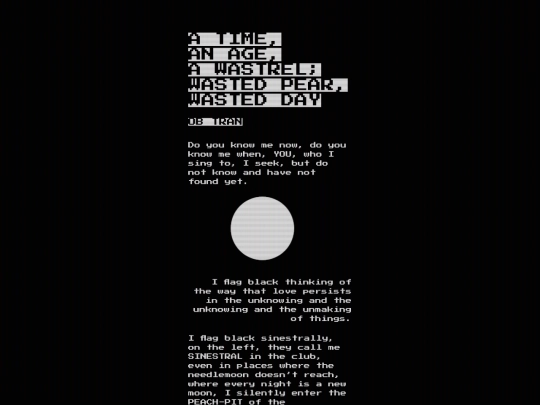 A TIME,
AN AGE,
A WASTREL;
WASTED PEAR,
WASTED DAY

OB TRAN

Do you know me now, do you know me when, YOU, who I sing to, I seek, but do not know and have not found yet.

I flag black thinking of the way that love persists in the unknowing and the unknowing and the unmaking of things.

I flag black sinestrally, on the left, they call me SINESTRAL in the club, even in places where the needlemoon doesn't reach, where every night is a new moon, I silently enter the PEACH-PIT of the